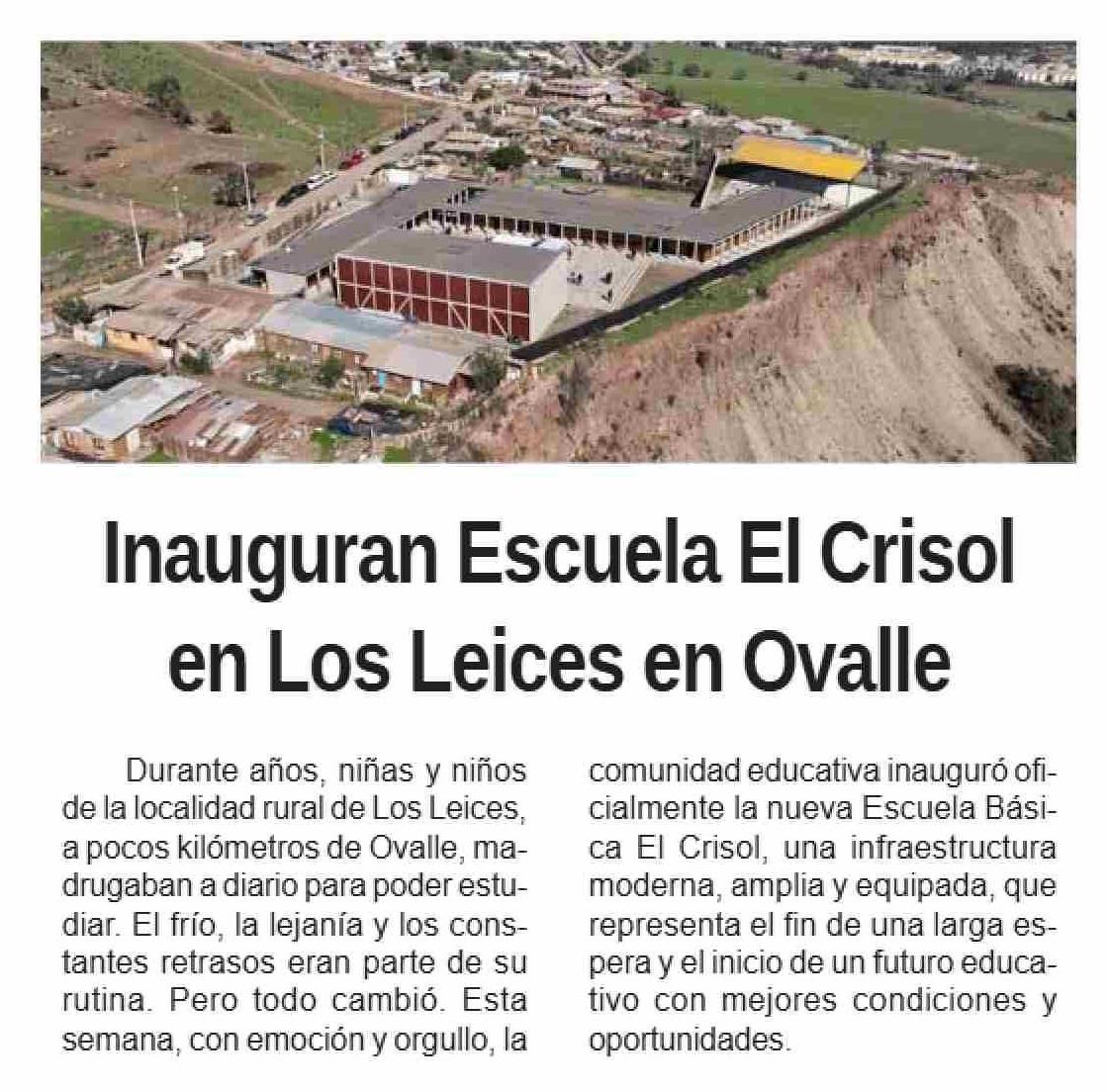 Inauguran Escuela El Crisol en Los Leices en Ovalle

Durante años, niñas y niños de la localidad rural de Los Leices, a pocos kilómetros de Ovalle, madrugaban a diario para poder estudiar. El frío, la lejanía y los constantes retrasos eran parte de su rutina. Pero todo cambió. Esta semana, con emoción y orgullo, la comunidad educativa inauguró oficialmente la nueva Escuela Básica El Crisol, una infraestructura moderna, amplia y equipada, que representa el fin de una larga espera y el inicio de un futuro educativo con mejores condiciones y oportunidades.